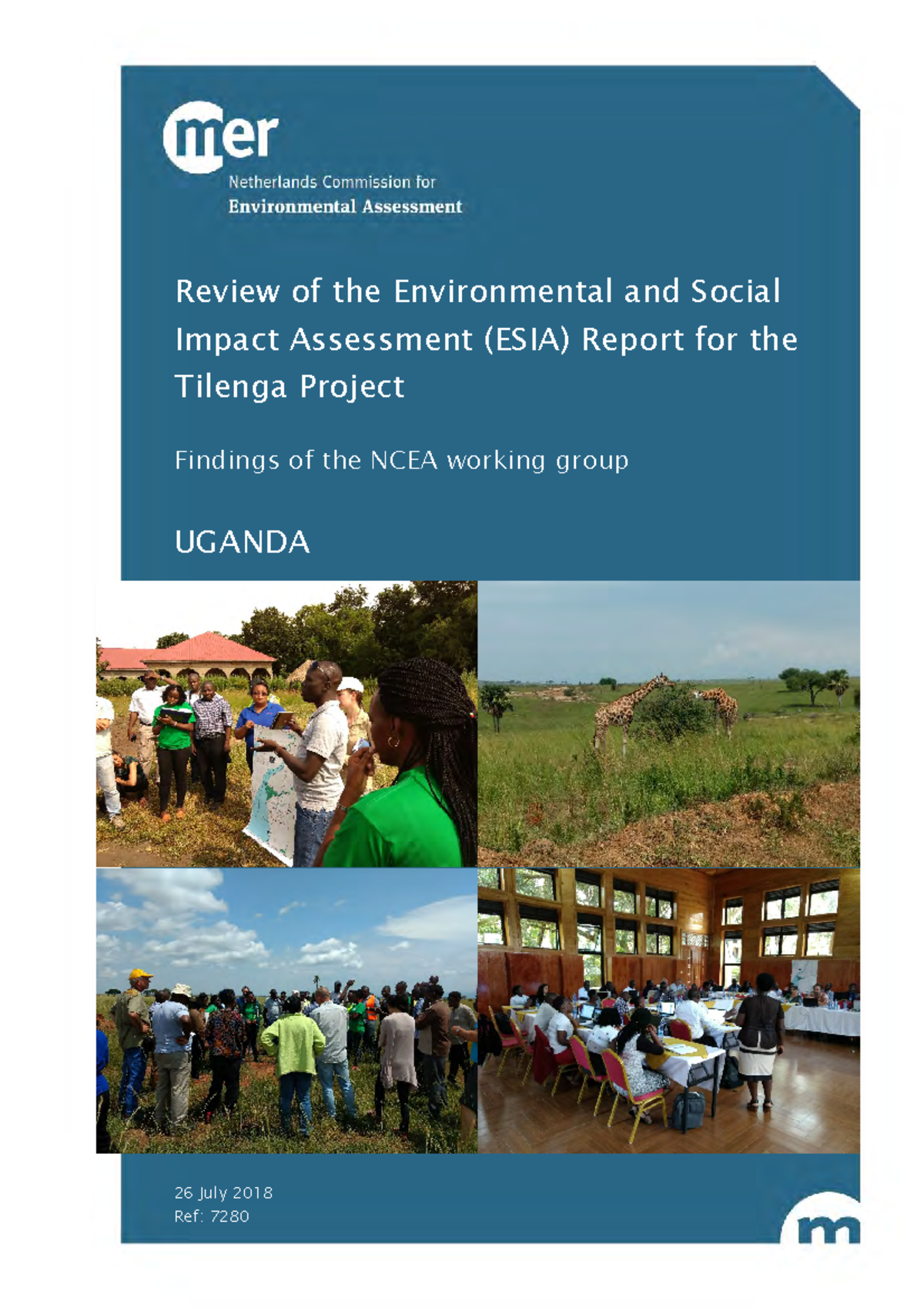 mer
Netherlands Commission for
Environmental Assessment

Review of the Environmental and Social Impact Assessment (ESIA) Report for the Tilenga Project

Findings of the NCEA working group

UGANDA

26 July 2018
Ref: 7280

m